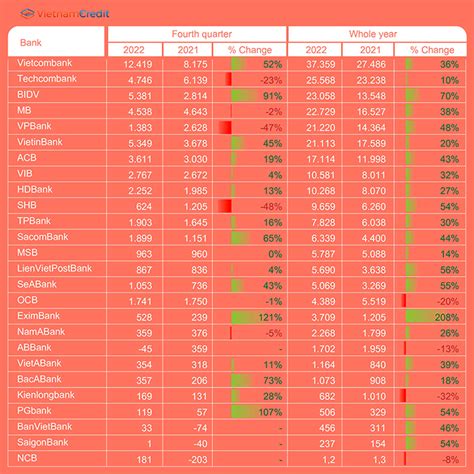 VietnamCredit

| Bank | Fourth quarter 2022 | Fourth quarter 2021 | Fourth quarter % Change | Whole year 2022 | Whole year 2021 | Whole year % Change |
|---|---|---|---|---|---|---|
| Vietcombank | 12.419 | 8.175 | 52% | 37.359 | 27.486 | 36% |
| Techcombank | 4.746 | 6.139 | -23% | 25.568 | 23.238 | 10% |
| BIDV | 5.381 | 2.814 | 91% | 23.058 | 13.548 | 70% |
| MB | 4.538 | 4.643 | -2% | 22.729 | 16.527 | 38% |
| VPBank | 1.383 | 2.628 | -47% | 21.220 | 14.364 | 48% |
| VietinBank | 5.349 | 3.678 | 45% | 21.113 | 17.589 | 20% |
| ACB | 3.611 | 3.030 | 19% | 17.114 | 11.998 | 43% |
| VIB | 2.767 | 2.672 | 4% | 10.581 | 8.011 | 32% |
| HDBank | 2.252 | 1.985 | 13% | 10.268 | 8.070 | 27% |
| SHB | 624 | 1.205 | -48% | 9.659 | 6.260 | 54% |
| TPBank | 1.903 | 1.645 | 16% | 7.828 | 6.038 | 30% |
| SacomBank | 1.899 | 1.151 | 65% | 6.339 | 4.400 | 44% |
| MSB | 963 | 960 | 0% | 5.787 | 5.088 | 14% |
| LienVietPostBank | 867 | 836 | 4% | 5.690 | 3.638 | 56% |
| SeABank | 1.053 | 736 | 43% | 5.069 | 3.269 | 55% |
| OCB | 1.741 | 1.750 | -1% | 4.389 | 5.519 | -20% |
| EximBank | 528 | 239 | 121% | 3.709 | 1.205 | 208% |
| NamABank | 359 | 376 | -5% | 2.268 | 1.799 | 26% |
| ABBank | -45 | 359 | - | 1.702 | 1.959 | -13% |
| VietABank | 354 | 318 | 11% | 1.164 | 840 | 39% |
| BacABank | 357 | 206 | 73% | 1.073 | 908 | 18% |
| Kienlongbank | 169 | 131 | 28% | 682 | 1.010 | -32% |
| PGbank | 119 | 57 | 107% | 506 | 329 | 54% |
| BanVietBank | 33 | -74 | - | 456 | 311 | 46% |
| SaigonBank | 1 | -40 | - | 237 | 154 | 54% |
| NCB | 181 | -203 | - | 1,2 | 1,3 | -8% |